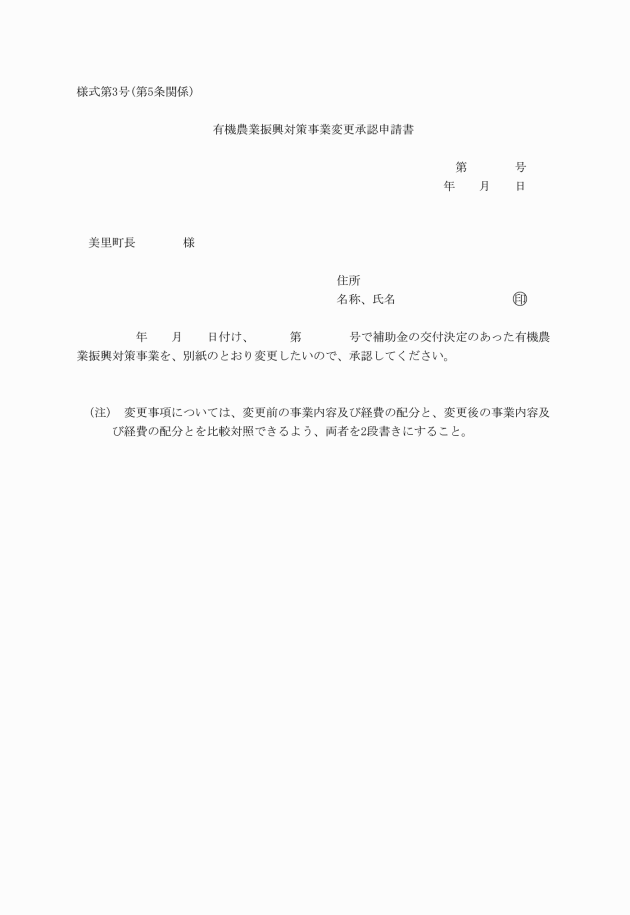 様式第3号(第5条関係)

有機農業振興対策事業変更承認申請書

第　　　号
年　月　日

美里町長　　　様

住所
名称、氏名　　　　　　　㊞

年　月　日付け、　第　　号で補助金の交付決定のあった有機農業振興対策事業を、別紙のとおり変更したいので、承認してください。

(注)　変更事項については、変更前の事業内容及び経費の配分と、変更後の事業内容及び経費の配分とを比較対照できるよう、両者を2段書きにすること。